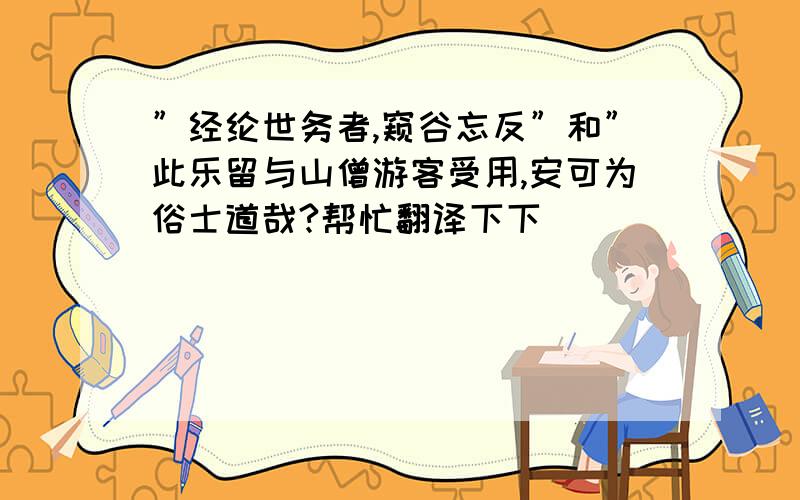 ”经纶世务者,窥谷忘反”和”此乐留与山僧游客受用,安可为俗士道哉?帮忙翻译下下